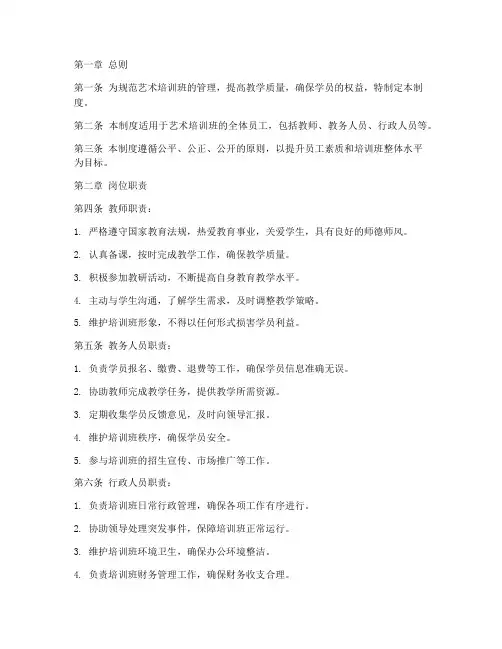 第一章 总则

第一条 为规范艺术培训班的管理，提高教学质量，确保学员的权益，特制定本制度。

第二条 本制度适用于艺术培训班的全体员工，包括教师、教务人员、行政人员等。

第三条 本制度遵循公平、公正、公开的原则，以提升员工素质和培训班整体水平为目标。

第二章 岗位职责

第四条 教师职责：

1. 严格遵守国家教育法规，热爱教育事业，关爱学生，具有良好的师德师风。

2. 认真备课，按时完成教学工作，确保教学质量。

3. 积极参加教研活动，不断提高自身教育教学水平。

4. 主动与学生沟通，了解学生需求，及时调整教学策略。

5. 维护培训班形象，不得以任何形式损害学员利益。

第五条 教务人员职责：

1. 负责学员报名、缴费、退费等工作，确保学员信息准确无误。

2. 协助教师完成教学任务，提供教学所需资源。

3. 定期收集学员反馈意见，及时向领导汇报。

4. 维护培训班秩序，确保学员安全。

5. 参与培训班的招生宣传、市场推广等工作。

第六条 行政人员职责：

1. 负责培训班日常行政管理，确保各项工作有序进行。

2. 协助领导处理突发事件，保障培训班正常运行。

3. 维护培训班环境卫生，确保办公环境整洁。

4. 负责培训班财务管理工作，确保财务收支合理。